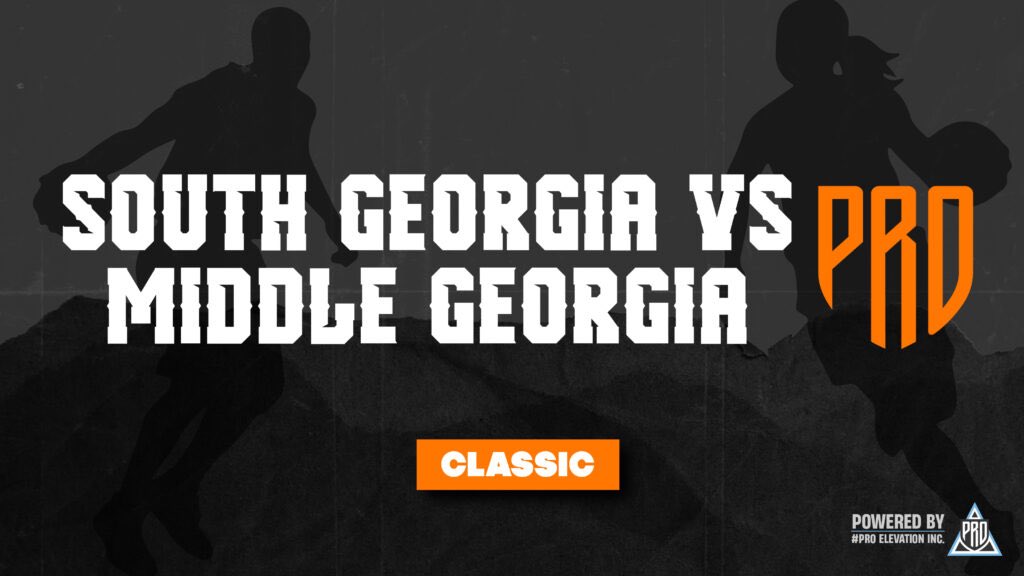 SOUTH GEORGIA VS MIDDLE GEORGIA

PRO

CLASSIC

POWERED BY
#PRO ELEVATION INC.

PRO